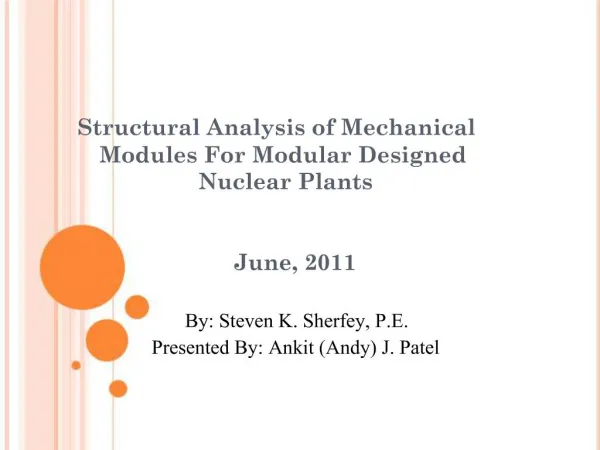 Structural Analysis of Mechanical Modules For Modular Designed Nuclear Plants

June, 2011

By: Steven K. Sherfey, P.E.
Presented By: Ankit (Andy) J. Patel